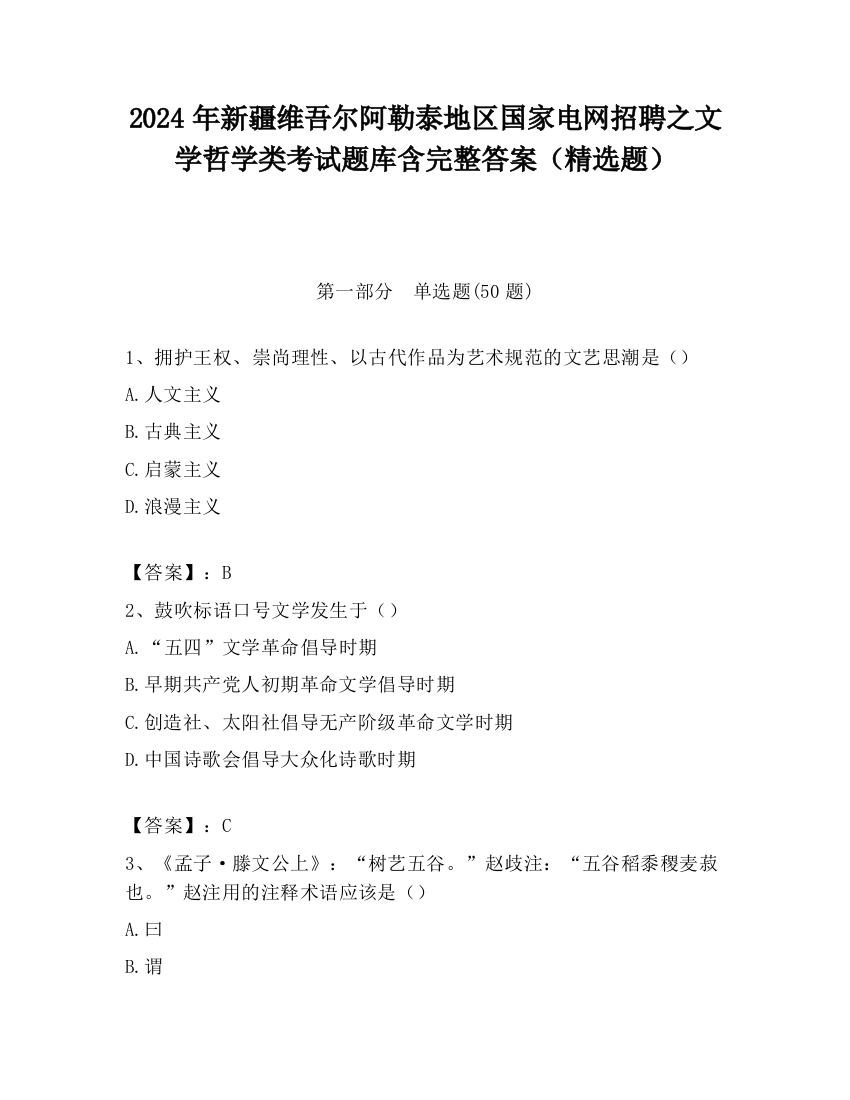 2024 年新疆维吾尔阿勒泰地区国家电网招聘之文学哲学类考试题库含完整答案（精选题）

第一部分　单选题(50 题)

1、拥护王权、崇尚理性、以古代作品为艺术规范的文艺思潮是（）

A. 人文主义

B. 古典主义

C. 启蒙主义

D. 浪漫主义

【答案】：B

2、鼓吹标语口号文学发生于（）

A. “五四”文学革命倡导时期

B. 早期共产党人初期革命文学倡导时期

C. 创造社、太阳社倡导无产阶级革命文学时期

D. 中国诗歌会倡导大众化诗歌时期

【答案】：C

3、《孟子·滕文公上》：“树艺五谷。”赵歧注：“五谷稻黍稷麦菽也。”赵注用的注释术语应该是（）

A. 曰

B. 谓